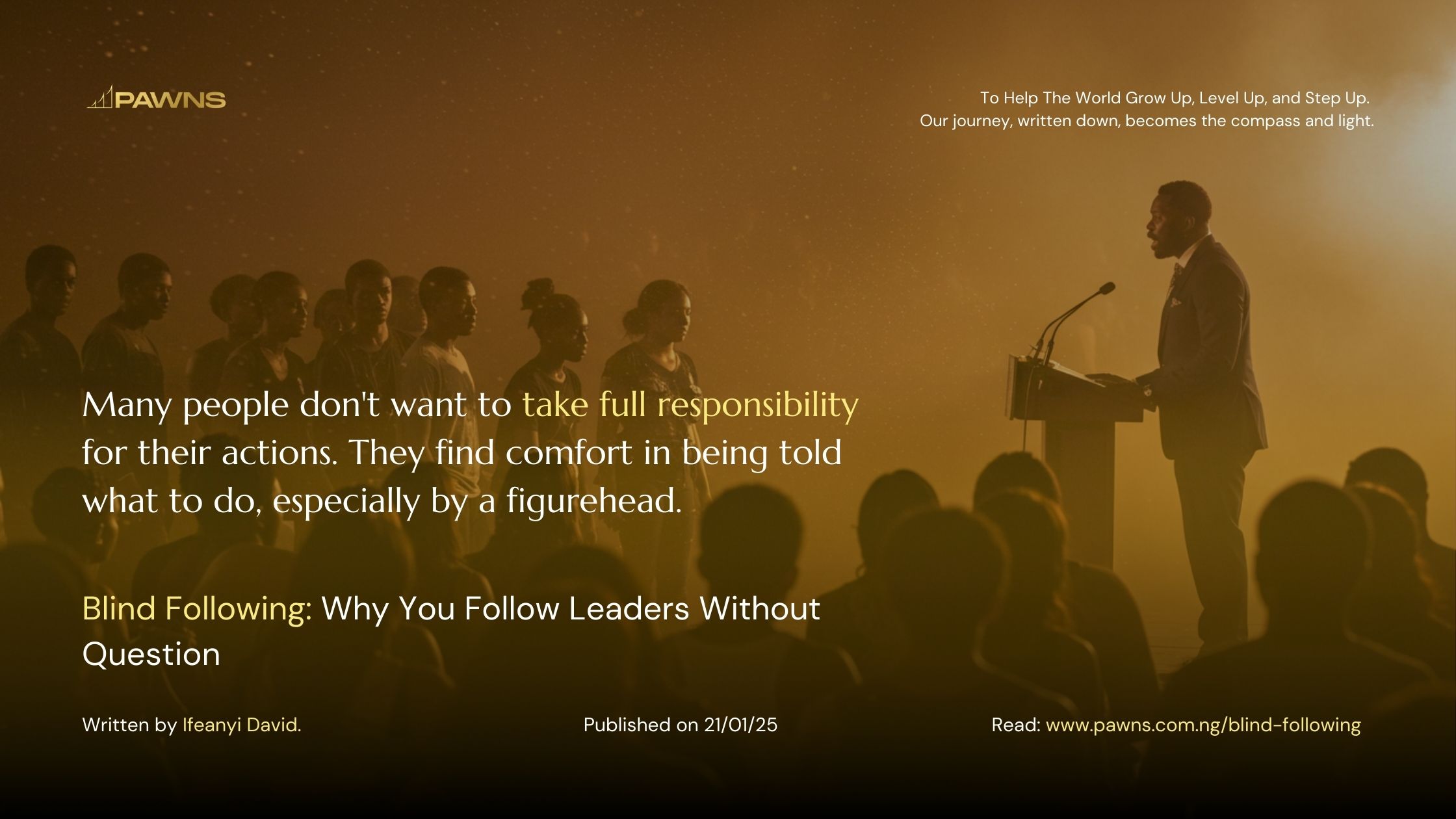 PAWNS

To Help The World Grow Up, Level Up, and Step Up.
Our journey, written down, becomes the compass and light.

Many people don't want to take full responsibility for their actions. They find comfort in being told what to do, especially by a figurehead.

Blind Following: Why You Follow Leaders Without Question

Written by Ifeanyi David.

Published on 21/01/25

Read: www.pawns.com.ng/blind-following